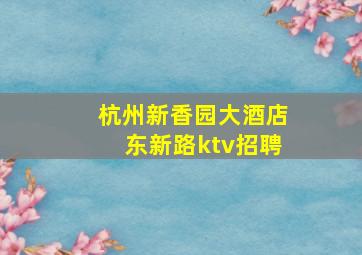 杭州新香园大酒店
东新路ktv招聘